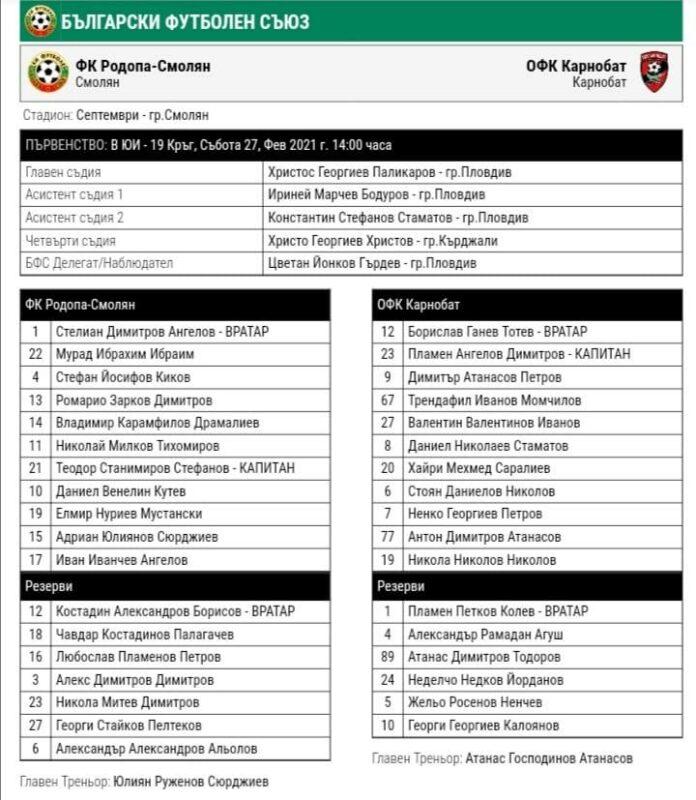 БЪЛГАРСКИ ФУТБОЛЕН СЪЮЗ

ФК Родопа-Смолян
Смолян

ОФК Карнобат
Карнобат

Стадион: Септември - гр.Смолян

| ПЪРВЕНСТВО: В ЮИ - 19 Кръг, Събота 27, Фев 2021 г. 14:00 часа | |
|---|---|
| Главен съдия | Христос Георгиев Паликаров - гр.Пловдив |
| Асистент съдия 1 | Ириней Марчев Бодуров - гр.Пловдив |
| Асистент съдия 2 | Константин Стефанов Стаматов - гр.Пловдив |
| Четвърти съдия | Христо Георгиев Христов - гр.Кърджали |
| БФС Делегат/Наблюдател | Цветан Йонков Гърдев - гр.Пловдив |

| ФК Родопа-Смолян | |
|---|---|
| 1 | Стелиан Димитров Ангелов - ВРАТАР |
| 22 | Мурад Ибрахим Ибраим |
| 4 | Стефан Йосифов Киков |
| 13 | Ромарио Зарков Димитров |
| 14 | Владимир Карамфилов Драмалиев |
| 11 | Николай Милков Тихомиров |
| 21 | Теодор Станимиров Стефанов - КАПИТАН |
| 10 | Даниел Венелин Кутев |
| 19 | Елмир Нуриев Мустански |
| 15 | Адриан Юлиянов Сюрджиев |
| 17 | Иван Иванчев Ангелов |
| Резерви | |
| 12 | Костадин Александров Борисов - ВРАТАР |
| 18 | Чавдар Костадинов Палагачев |
| 16 | Любослав Пламенов Петров |
| 3 | Алекс Димитров Димитров |
| 23 | Никола Митев Димитров |
| 27 | Георги Стайков Пелтеков |
| 6 | Александър Александров Альолов |

Главен Треньор: Юлиян Руженов Сюрджиев

| ОФК Карнобат | |
|---|---|
| 12 | Борислав Ганев Тотев - ВРАТАР |
| 23 | Пламен Ангелов Димитров - КАПИТАН |
| 9 | Димитър Атанасов Петров |
| 67 | Трендафил Иванов Момчилов |
| 27 | Валентин Валентинов Иванов |
| 8 | Даниел Николаев Стаматов |
| 20 | Хайри Мехмед Саралиев |
| 6 | Стоян Даниелов Николов |
| 7 | Ненко Георгиев Петров |
| 77 | Антон Димитров Атанасов |
| 19 | Никола Николов Николов |
| Резерви | |
| 1 | Пламен Петков Колев - ВРАТАР |
| 4 | Александър Рамадан Агуш |
| 89 | Атанас Димитров Тодоров |
| 24 | Неделчо Недков Йорданов |
| 5 | Жельо Росенов Ненчев |
| 10 | Георги Георгиев Калоянов |

Главен Треньор: Атанас Господинов Атанасов